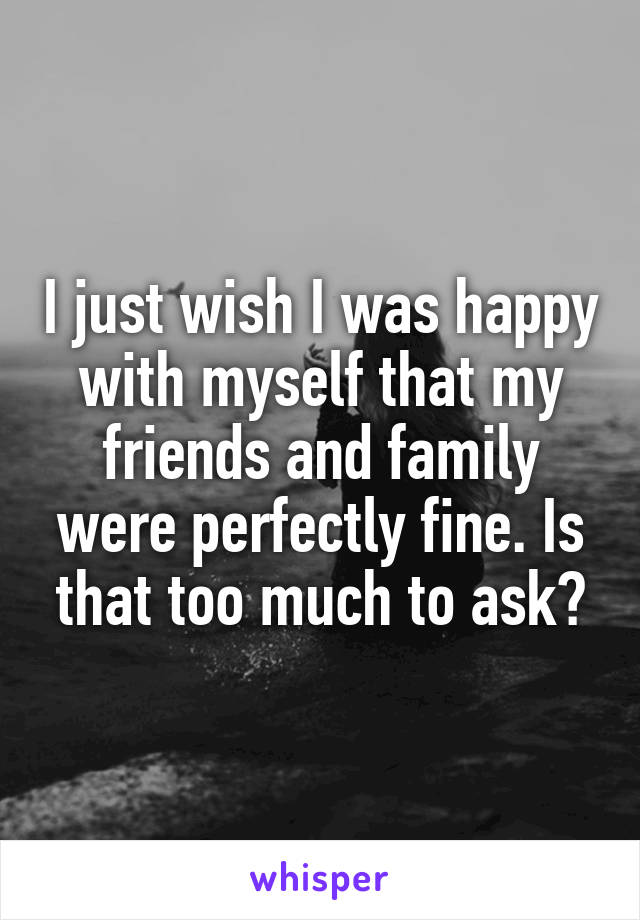 I just wish I was happy with myself that my friends and family were perfectly fine. Is that too much to ask?

whisper